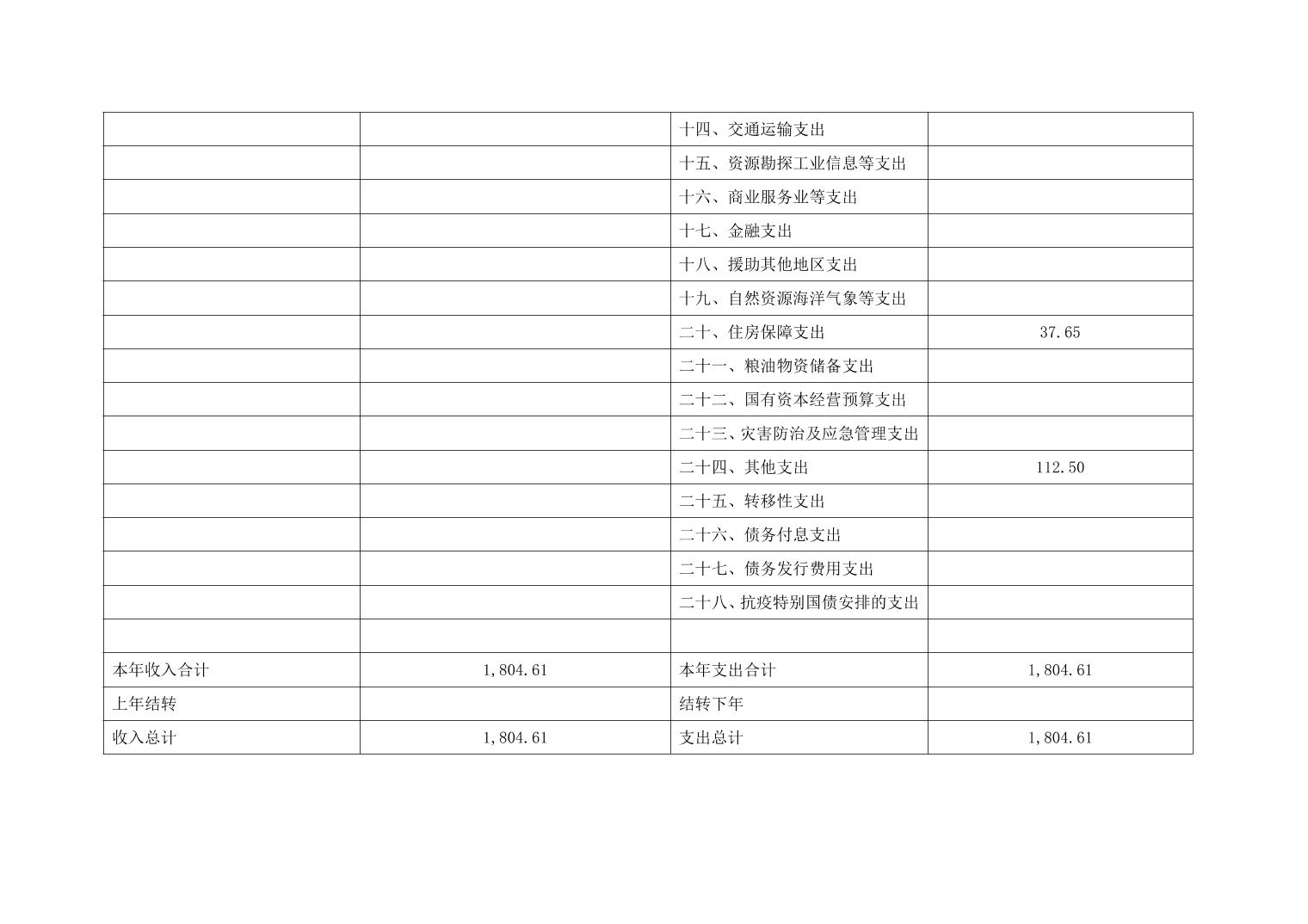 |  |  | 十四、交通运输支出 |  |
|---|---|---|---|
|  |  | 十五、资源勘探工业信息等支出 |  |
|  |  | 十六、商业服务业等支出 |  |
|  |  | 十七、金融支出 |  |
|  |  | 十八、援助其他地区支出 |  |
|  |  | 十九、自然资源海洋气象等支出 |  |
|  |  | 二十、住房保障支出 | 37.65 |
|  |  | 二十一、粮油物资储备支出 |  |
|  |  | 二十二、国有资本经营预算支出 |  |
|  |  | 二十三、灾害防治及应急管理支出 |  |
|  |  | 二十四、其他支出 | 112.50 |
|  |  | 二十五、转移性支出 |  |
|  |  | 二十六、债务付息支出 |  |
|  |  | 二十七、债务发行费用支出 |  |
|  |  | 二十八、抗疫特别国债安排的支出 |  |
|  |  |  |  |
| 本年收入合计 | 1,804.61 | 本年支出合计 | 1,804.61 |
| 上年结转 |  | 结转下年 |  |
| 收入总计 | 1,804.61 | 支出总计 | 1,804.61 |